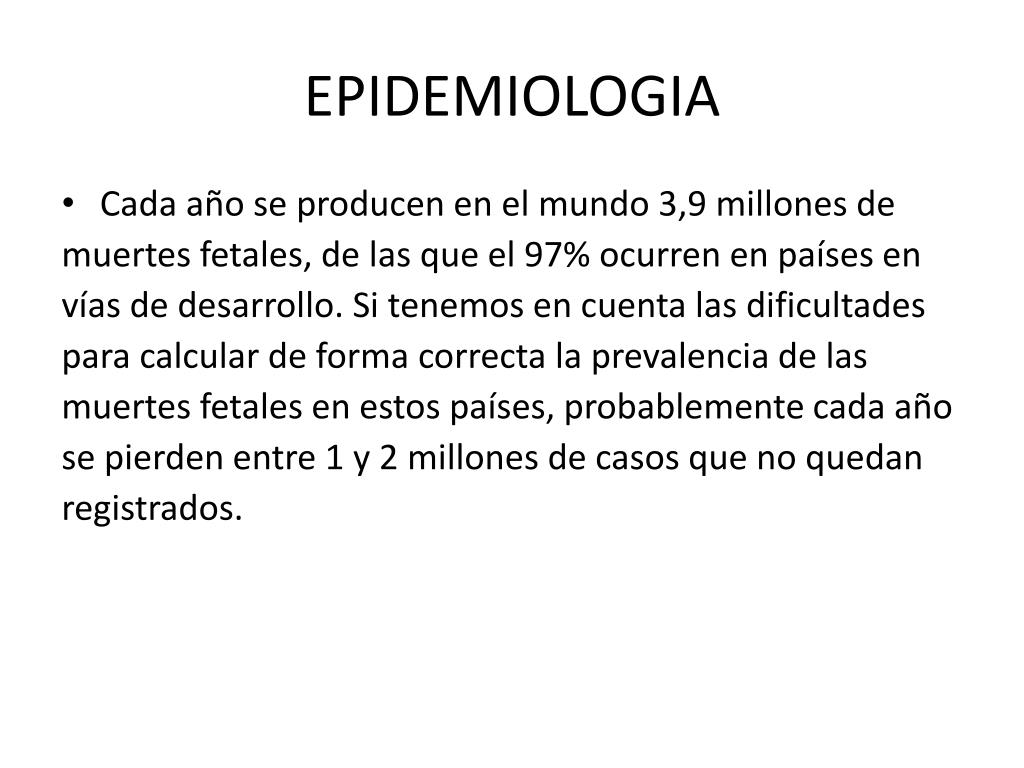 EPIDEMIOLOGIA

• Cada año se producen en el mundo 3,9 millones de muertes fetales, de las que el 97% ocurren en países en vías de desarrollo. Si tenemos en cuenta las dificultades para calcular de forma correcta la prevalencia de las muertes fetales en estos países, probablemente cada año se pierden entre 1 y 2 millones de casos que no quedan registrados.